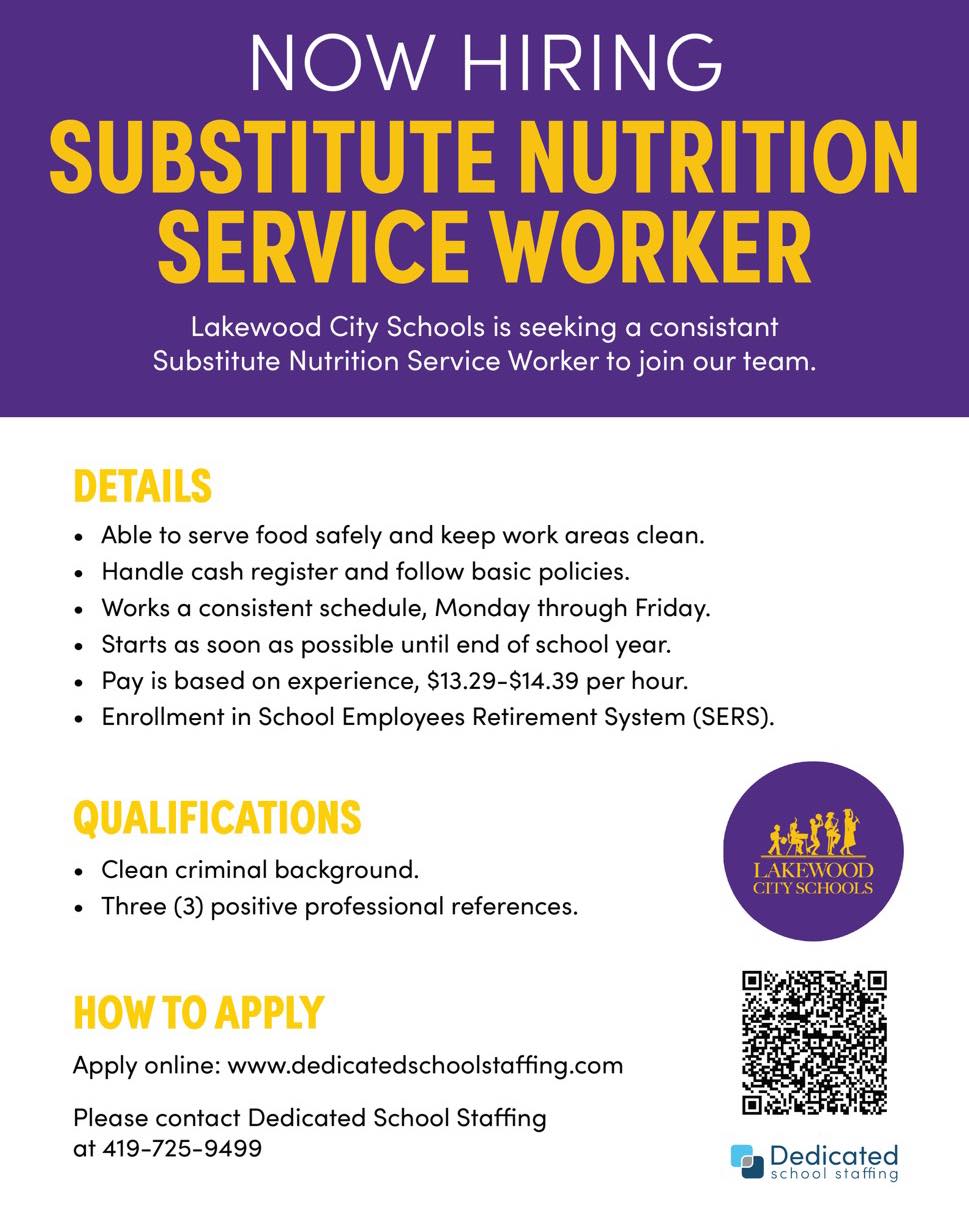 NOW HIRING
SUBSTITUTE NUTRITION SERVICE WORKER

Lakewood City Schools is seeking a consistant Substitute Nutrition Service Worker to join our team.

DETAILS
• Able to serve food safely and keep work areas clean.
• Handle cash register and follow basic policies.
• Works a consistent schedule, Monday through Friday.
• Starts as soon as possible until end of school year.
• Pay is based on experience, \$13.29-\$14.39 per hour.
• Enrollment in School Employees Retirement System (SERS).

QUALIFICATIONS
• Clean criminal background.
• Three (3) positive professional references.

LAKEWOOD CITY SCHOOLS

HOW TO APPLY
Apply online: www.dedicatedschoolstaffing.com

Please contact Dedicated School Staffing at 419-725-9499

Dedicated school staffing